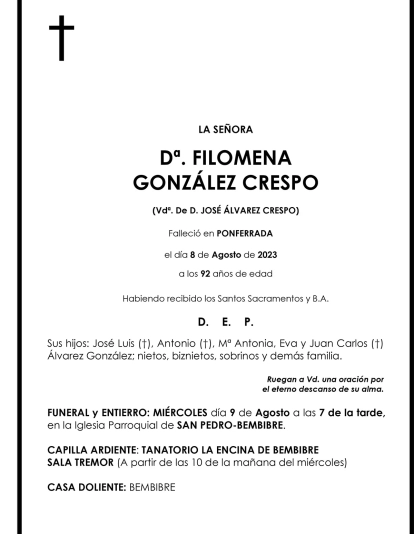 LA SEÑORA

Dª. FILOMENA GONZÁLEZ CRESPO

(Vdª. De D. JOSÉ ÁLVAREZ CRESPO)

Falleció en PONFERRADA

el día 8 de Agosto de 2023

a los 92 años de edad

Habiendo recibido los Santos Sacramentos y B.A.

D. E. P.

Sus hijos: José Luis (†), Antonio (†), Mª Antonia, Eva y Juan Carlos (†) Álvarez González; nietos, biznietos, sobrinos y demás familia.

Ruegan a Vd. una oración por el eterno descanso de su alma.

FUNERAL y ENTIERRO: MIÉRCOLES día 9 de Agosto a las 7 de la tarde, en la Iglesia Parroquial de SAN PEDRO-BEMBIBRE.

CAPILLA ARDIENTE: TANATORIO LA ENCINA DE BEMBIBRE
SALA TREMOR (A partir de las 10 de la mañana del miércoles)

CASA DOLIENTE: BEMBIBRE